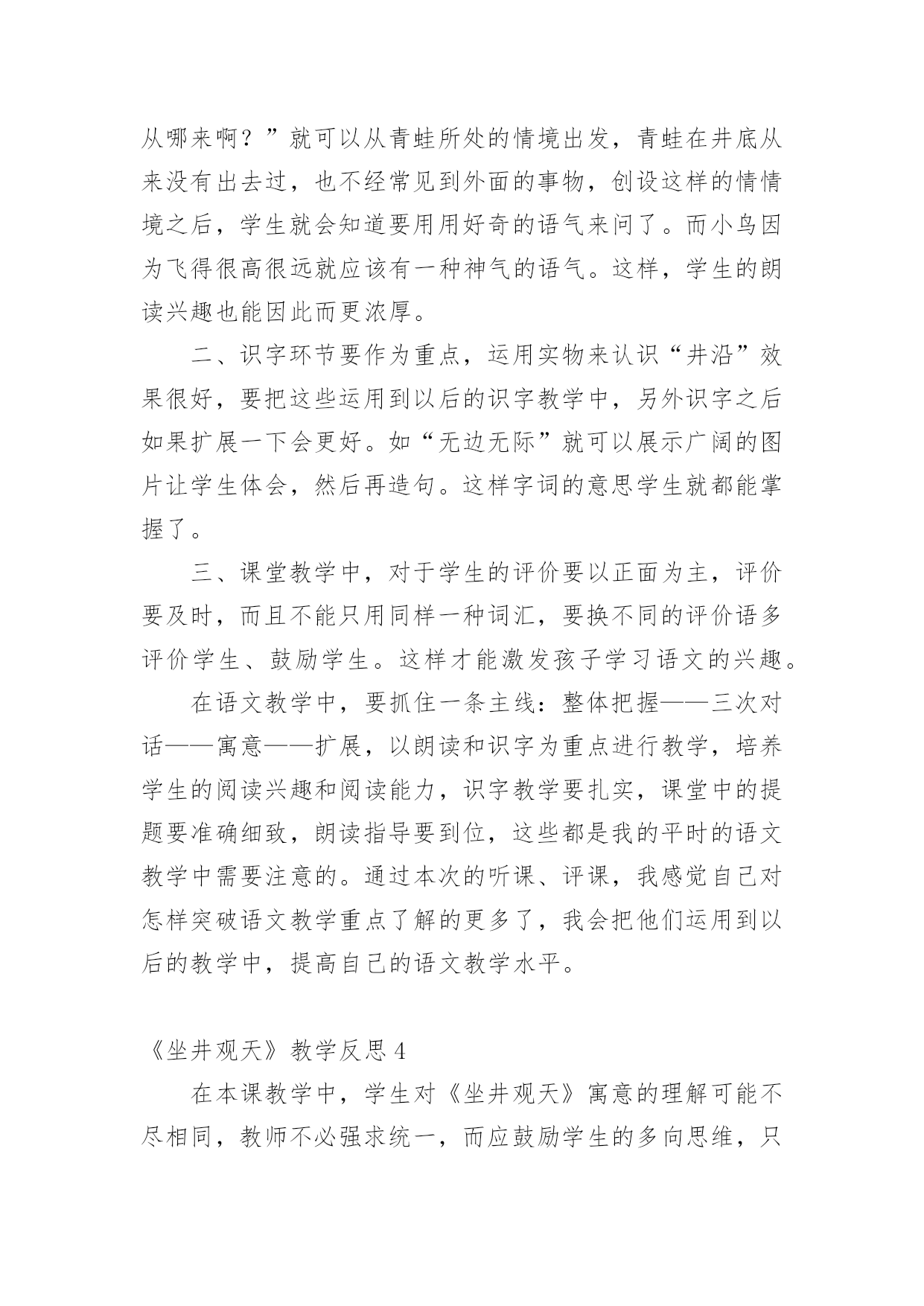 从哪来啊？”就可以从青蛙所处的情境出发，青蛙在井底从来没有出去过，也不经常见到外面的事物，创设这样的情情境之后，学生就会知道要用用好奇的语气来问了。而小鸟因为飞得很高很远就应该有一种神气的语气。这样，学生的朗读兴趣也能因此而更浓厚。

二、识字环节要作为重点，运用实物来认识“井沿”效果很好，要把这些运用到以后的识字教学中，另外识字之后如果扩展一下会更好。如“无边无际”就可以展示广阔的图片让学生体会，然后再造句。这样字词的意思学生就都能掌握了。

三、课堂教学中，对于学生的评价要以正面为主，评价要及时，而且不能只用同样一种词汇，要换不同的评价语多评价学生、鼓励学生。这样才能激发孩子学习语文的兴趣。

在语文教学中，要抓住一条主线：整体把握——三次对话——寓意——扩展，以朗读和识字为重点进行教学，培养学生的阅读兴趣和阅读能力，识字教学要扎实，课堂中的提题要准确细致，朗读指导要到位，这些都是我的平时的语文教学中需要注意的。通过本次的听课、评课，我感觉自己对怎样突破语文教学重点了解的更多了，我会把他们运用到以后的教学中，提高自己的语文教学水平。

《坐井观天》教学反思 4

在本课教学中，学生对《坐井观天》寓意的理解可能不尽相同，教师不必强求统一，而应鼓励学生的多向思维，只